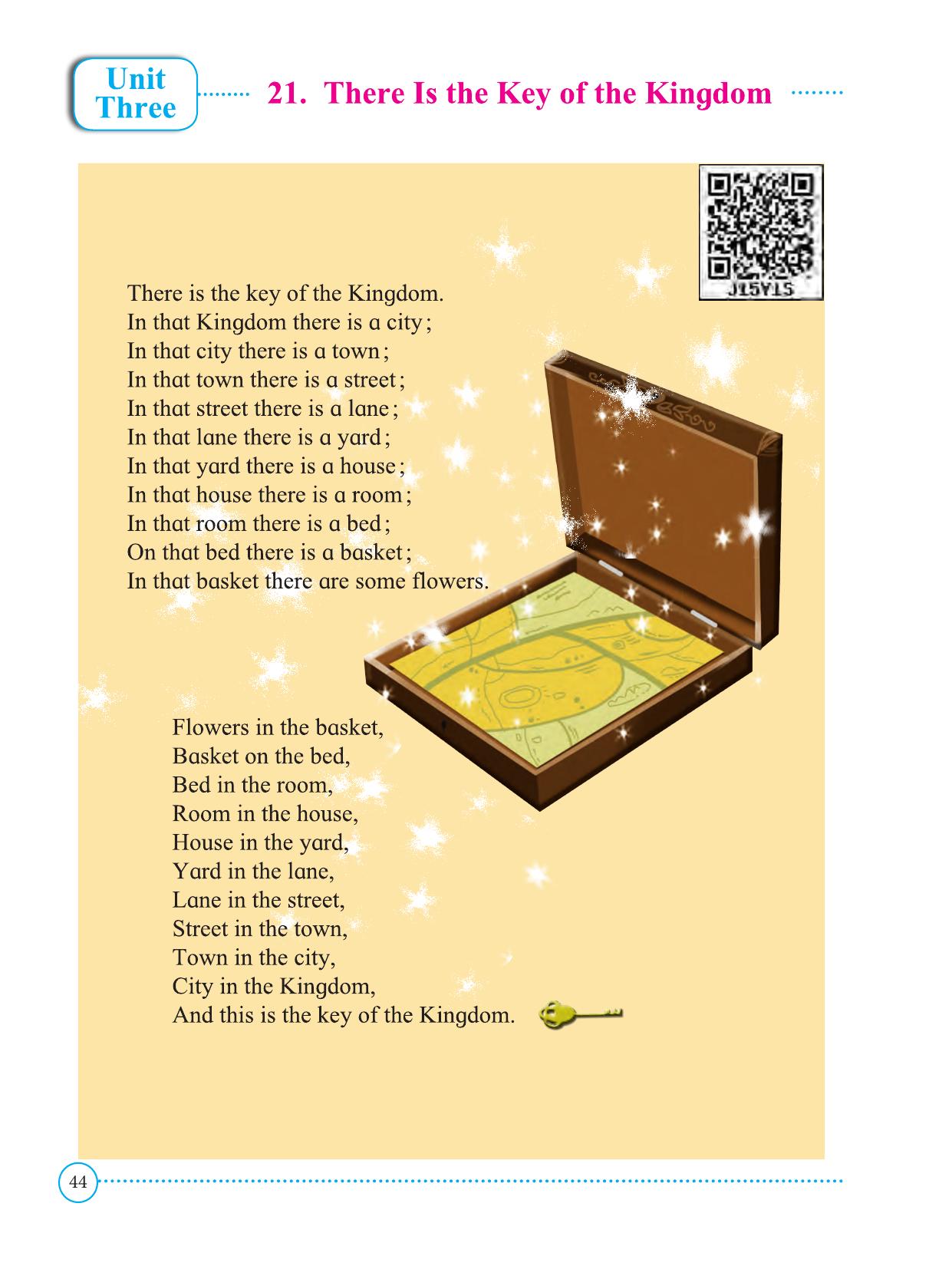 Unit Three

21. There Is the Key of the Kingdom

J15Y15

There is the key of the Kingdom.
In that Kingdom there is a city;
In that city there is a town;
In that town there is a street;
In that street there is a lane;
In that lane there is a yard;
In that yard there is a house;
In that house there is a room;
In that room there is a bed;
On that bed there is a basket;
In that basket there are some flowers.

Flowers in the basket,
Basket on the bed,
Bed in the room,
Room in the house,
House in the yard,
Yard in the lane,
Lane in the street,
Street in the town,
Town in the city,
City in the Kingdom,
And this is the key of the Kingdom.

44